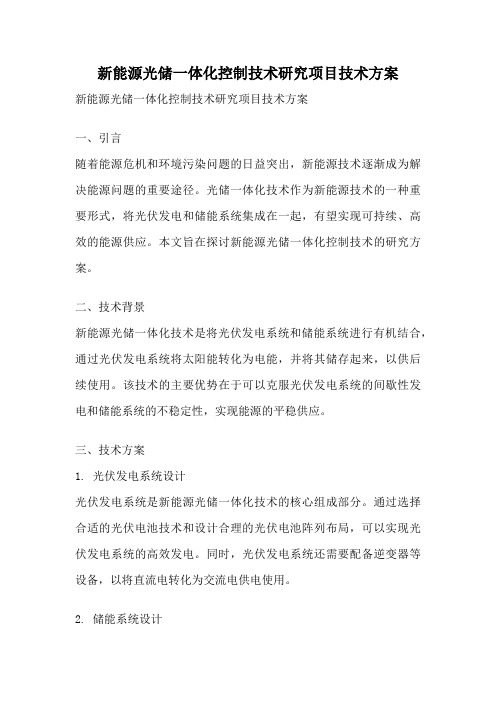 新能源光储一体化控制技术研究项目技术方案

新能源光储一体化控制技术研究项目技术方案

一、引言

随着能源危机和环境污染问题的日益突出，新能源技术逐渐成为解决能源问题的重要途径。光储一体化技术作为新能源技术的一种重要形式，将光伏发电和储能系统集成在一起，有望实现可持续、高效的能源供应。本文旨在探讨新能源光储一体化控制技术的研究方案。

二、技术背景

新能源光储一体化技术是将光伏发电系统和储能系统进行有机结合，通过光伏发电系统将太阳能转化为电能，并将其储存起来，以供后续使用。该技术的主要优势在于可以克服光伏发电系统的间歇性发电和储能系统的不稳定性，实现能源的平稳供应。

三、技术方案

1. 光伏发电系统设计

光伏发电系统是新能源光储一体化技术的核心组成部分。通过选择合适的光伏电池技术和设计合理的光伏电池阵列布局，可以实现光伏发电系统的高效发电。同时，光伏发电系统还需要配备逆变器等设备，以将直流电转化为交流电供电使用。

2. 储能系统设计